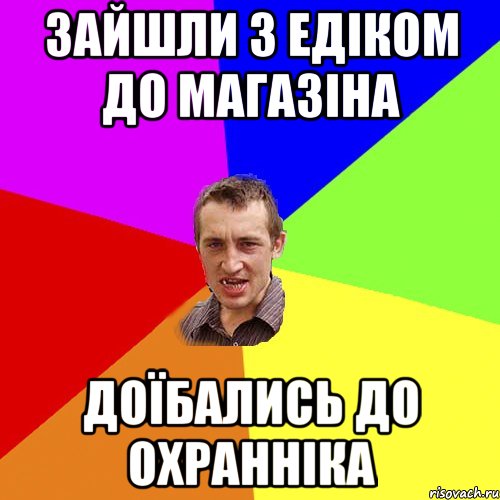 ЗАЙШЛИ З ЕДІКОМ ДО МАГАЗІНА

ДОЇБАЛИСЬ ДО ОХРАННІКА

risovach.ru